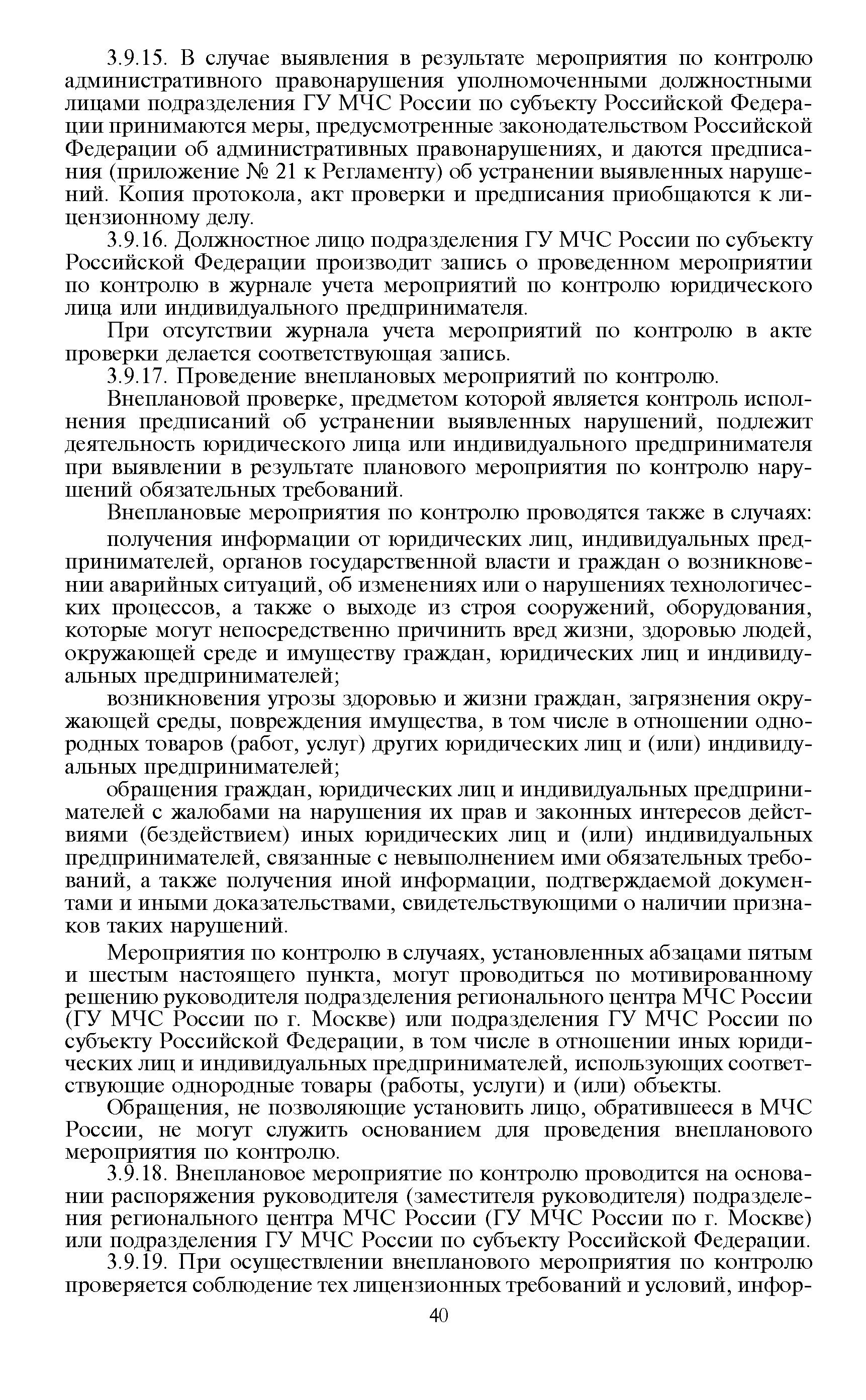 3.9.15. В случае выявления в результате мероприятия по контролю административного правонарушения уполномоченными должностными лицами подразделения ГУ МЧС России по субъекту Российской Федерации принимаются меры, предусмотренные законодательством Российской Федерации об административных правонарушениях, и даются предписания (приложение № 21 к Регламенту) об устранении выявленных нарушений. Копия протокола, акт проверки и предписания приобщаются к лицензионному делу.

3.9.16. Должностное лицо подразделения ГУ МЧС России по субъекту Российской Федерации производит запись о проведенном мероприятии по контролю в журнале учета мероприятий по контролю юридического лица или индивидуального предпринимателя.

При отсутствии журнала учета мероприятий по контролю в акте проверки делается соответствующая запись.

3.9.17. Проведение внеплановых мероприятий по контролю.

Внеплановой проверке, предметом которой является контроль исполнения предписаний об устранении выявленных нарушений, подлежит деятельность юридического лица или индивидуального предпринимателя при выявлении в результате планового мероприятия по контролю нарушений обязательных требований.

Внеплановые мероприятия по контролю проводятся также в случаях:

получения информации от юридических лиц, индивидуальных предпринимателей, органов государственной власти и граждан о возникновении аварийных ситуаций, об изменениях или о нарушениях технологических процессов, а также о выходе из строя сооружений, оборудования, которые могут непосредственно причинить вред жизни, здоровью людей, окружающей среде и имуществу граждан, юридических лиц и индивидуальных предпринимателей;

возникновения угрозы здоровью и жизни граждан, загрязнения окружающей среды, повреждения имущества, в том числе в отношении однородных товаров (работ, услуг) других юридических лиц и (или) индивидуальных предпринимателей;

обращения граждан, юридических лиц и индивидуальных предпринимателей с жалобами на нарушения их прав и законных интересов действиями (бездействием) иных юридических лиц и (или) индивидуальных предпринимателей, связанные с невыполнением ими обязательных требований, а также получения иной информации, подтверждаемой документами и иными доказательствами, свидетельствующими о наличии признаков таких нарушений.

Мероприятия по контролю в случаях, установленных абзацами пятым и шестым настоящего пункта, могут проводиться по мотивированному решению руководителя подразделения регионального центра МЧС России (ГУ МЧС России по г. Москве) или подразделения ГУ МЧС России по субъекту Российской Федерации, в том числе в отношении иных юридических лиц и индивидуальных предпринимателей, использующих соответствующие однородные товары (работы, услуги) и (или) объекты.

Обращения, не позволяющие установить лицо, обратившееся в МЧС России, не могут служить основанием для проведения внепланового мероприятия по контролю.

3.9.18. Внеплановое мероприятие по контролю проводится на основании распоряжения руководителя (заместителя руководителя) подразделения регионального центра МЧС России (ГУ МЧС России по г. Москве) или подразделения ГУ МЧС России по субъекту Российской Федерации.

3.9.19. При осуществлении внепланового мероприятия по контролю проверяется соблюдение тех лицензионных требований и условий, инфор-

40